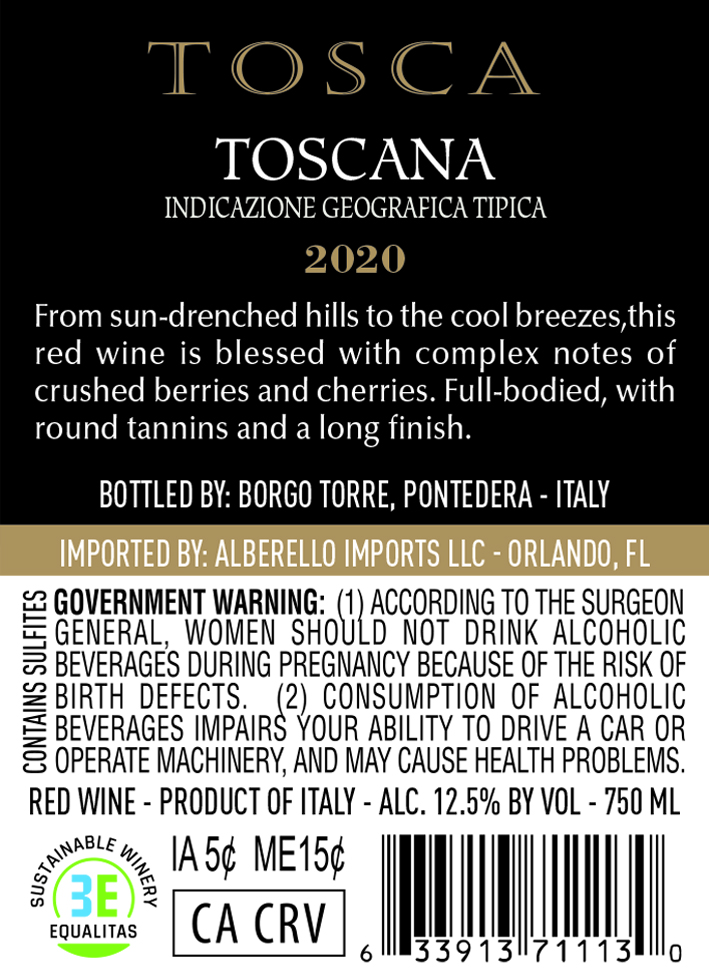 TOSCA

TOSCANA
INDICAZIONE GEOGRAFICA TIPICA
2020

From sun-drenched hills to the cool breezes,this red wine is blessed with complex notes of crushed berries and cherries. Full-bodied, with round tannins and a long finish.

BOTTLED BY: BORGO TORRE, PONTEDERA - ITALY

IMPORTED BY: ALBERELLO IMPORTS LLC - ORLANDO, FL

CONTAINS SULFITES

GOVERNMENT WARNING: (1) ACCORDING TO THE SURGEON GENERAL, WOMEN SHOULD NOT DRINK ALCOHOLIC BEVERAGES DURING PREGNANCY BECAUSE OF THE RISK OF BIRTH DEFECTS. (2) CONSUMPTION OF ALCOHOLIC BEVERAGES IMPAIRS YOUR ABILITY TO DRIVE A CAR OR OPERATE MACHINERY, AND MAY CAUSE HEALTH PROBLEMS.

RED WINE - PRODUCT OF ITALY - ALC. 12.5% BY VOL - 750 ML

SUSTAINABLE WINERY
3E
EQUALITAS

IA 5¢ ME15¢
CA CRV

6 33913 71113 0